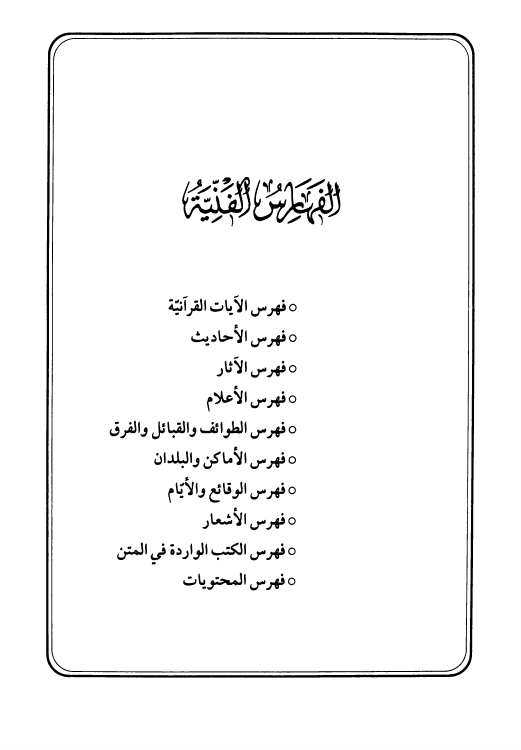 الفهارس الفنيّة

○ فهرس الآيات القرآنيّة
○ فهرس الأحاديث
○ فهرس الآثار
○ فهرس الأعلام
○ فهرس الطوائف والقبائل والفرق
○ فهرس الأماكن والبلدان
○ فهرس الوقائع والأيّام
○ فهرس الأشعار
○ فهرس الكتب الواردة في المتن
○ فهرس المحتويات